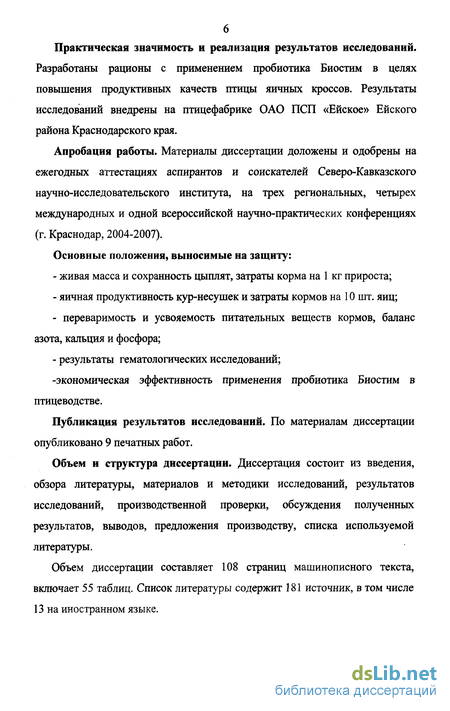 6

Практическая значимость и реализация результатов исследований. Разработаны рационы с применением пробиотика Биостим в целях повышения продуктивных качеств птицы яичных кроссов. Результаты исследований внедрены на птицефабрике ОАО ПСП «Ейское» Ейского района Краснодарского края.

Апробация работы. Материалы диссертации доложены и одобрены на ежегодных аттестациях аспирантов и соискателей Северо-Кавказского научно-исследовательского института, на трех региональных, четырех международных и одной всероссийской научно-практических конференциях (г. Краснодар, 2004-2007).

Основные положения, выносимые на защиту:

- живая масса и сохранность цыплят, затраты корма на 1 кг прироста;

- яичная продуктивность кур-несушек и затраты кормов на 10 шт. яиц;

- переваримость и усвояемость питательных веществ кормов, баланс азота, кальция и фосфора;

- результаты гематологических исследований;

-экономическая эффективность применения пробиотика Биостим в птицеводстве.

Публикация результатов исследований. По материалам диссертации опубликовано 9 печатных работ.

Объем и структура диссертации. Диссертация состоит из введения, обзора литературы, материалов и методики исследований, результатов исследований, производственной проверки, обсуждения полученных результатов, выводов, предложения производству, списка используемой литературы.

Объем диссертации составляет 108 страниц машинописного текста, включает 55 таблиц. Список литературы содержит 181 источник, в том числе 13 на иностранном языке.

dsLib.net
библиотека диссертаций